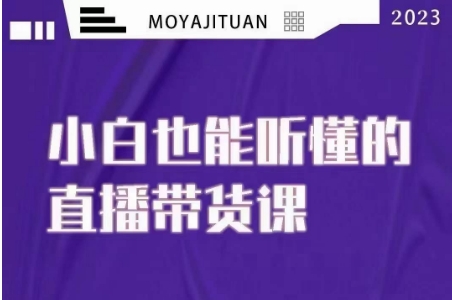 MOYAJITUAN

2023

小白也能听懂的
直播带货课